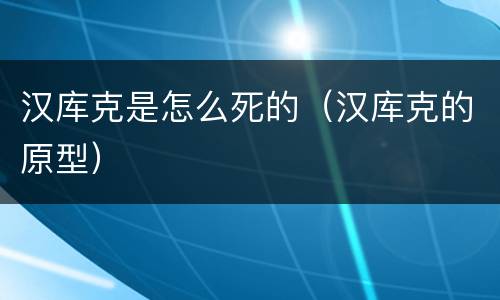 汉库克是怎么死的（汉库克的原型）